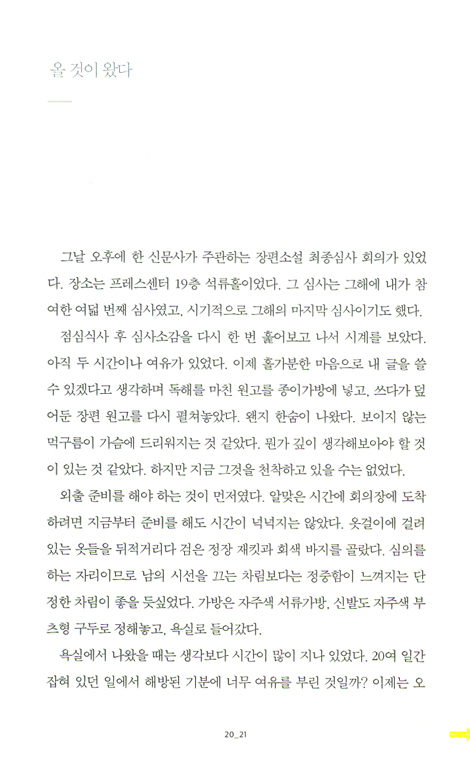 올 것이 왔다

그날 오후에 한 신문사가 주관하는 장편소설 최종심사 회의가 있었다. 장소는 프레스센터 19층 석류홀이었다. 그 심사는 그해에 내가 참여한 여덟 번째 심사였고, 시기적으로 그해의 마지막 심사이기도 했다.

점심식사 후 심사소감을 다시 한 번 훑어보고 나서 시계를 보았다. 아직 두 시간이나 여유가 있었다. 이제 홀가분한 마음으로 내 글을 쓸 수 있겠다고 생각하며 독해를 마친 원고를 종이가방에 넣고, 쓰다가 덮어둔 장편 원고를 다시 펼쳐놓았다. 왠지 한숨이 나왔다. 보이지 않는 먹구름이 가슴에 드리워지는 것 같았다. 뭔가 깊이 생각해보아야 할 것이 있는 것 같았다. 하지만 지금 그것을 천착하고 있을 수는 없었다.

외출 준비를 해야 하는 것이 먼저였다. 알맞은 시간에 회의장에 도착하려면 지금부터 준비를 해도 시간이 넉넉지는 않았다. 옷걸이에 걸려 있는 옷들을 뒤적거리다 검은 정장 재킷과 회색 바지를 골랐다. 심의를 하는 자리이므로 남의 시선을 끄는 차림보다는 정중함이 느껴지는 단정한 차림이 좋을 듯싶었다. 가방은 자주색 서류가방, 신발도 자주색 부츠형 구두로 정해놓고, 욕실로 들어갔다.

욕실에서 나왔을 때는 생각보다 시간이 많이 지나 있었다. 20여 일간 잡혀 있던 일에서 해방된 기분에 너무 여유를 부린 것일까? 이제는 오

20_21